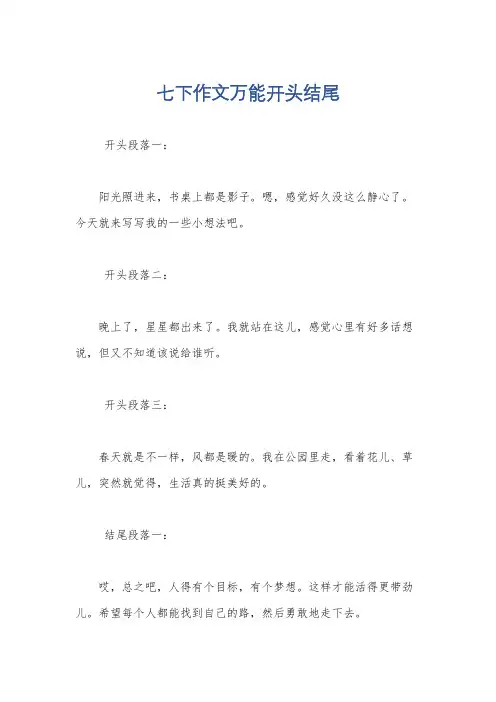 七下作文万能开头结尾

开头段落一：

阳光照进来，书桌上都是影子。嗯，感觉好久没这么静心了。今天就来写写我的一些小想法吧。

开头段落二：

晚上了，星星都出来了。我就站在这儿，感觉心里有好多话想说，但又不知道该说给谁听。

开头段落三：

春天就是不一样，风都是暖的。我在公园里走，看着花儿、草儿，突然就觉得，生活真的挺美好的。

结尾段落一：

哎，总之吧，人得有个目标，有个梦想。这样才能活得更带劲儿。希望每个人都能找到自己的路，然后勇敢地走下去。